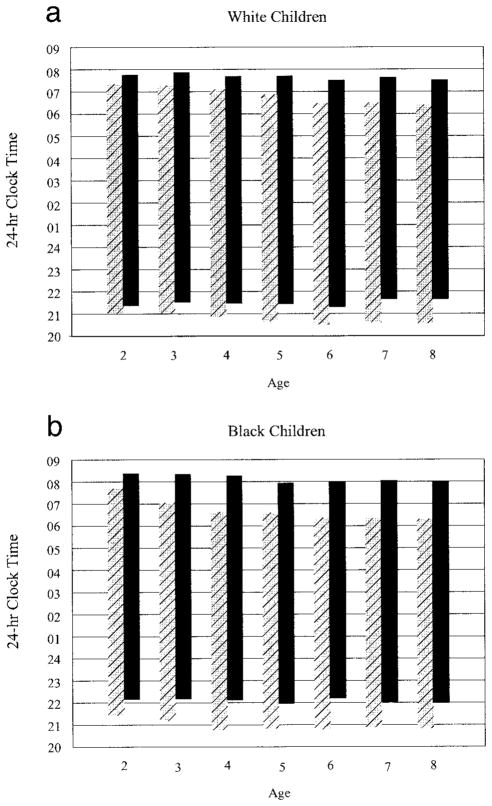 a

White Children

24-hr Clock Time

09
08
07
06
05
04
03
02
01
24
23
22
21
20

2 3 4 5 6 7 8

Age

b

Black Children

24-hr Clock Time

09
08
07
06
05
04
03
02
01
24
23
22
21
20

2 3 4 5 6 7 8

Age